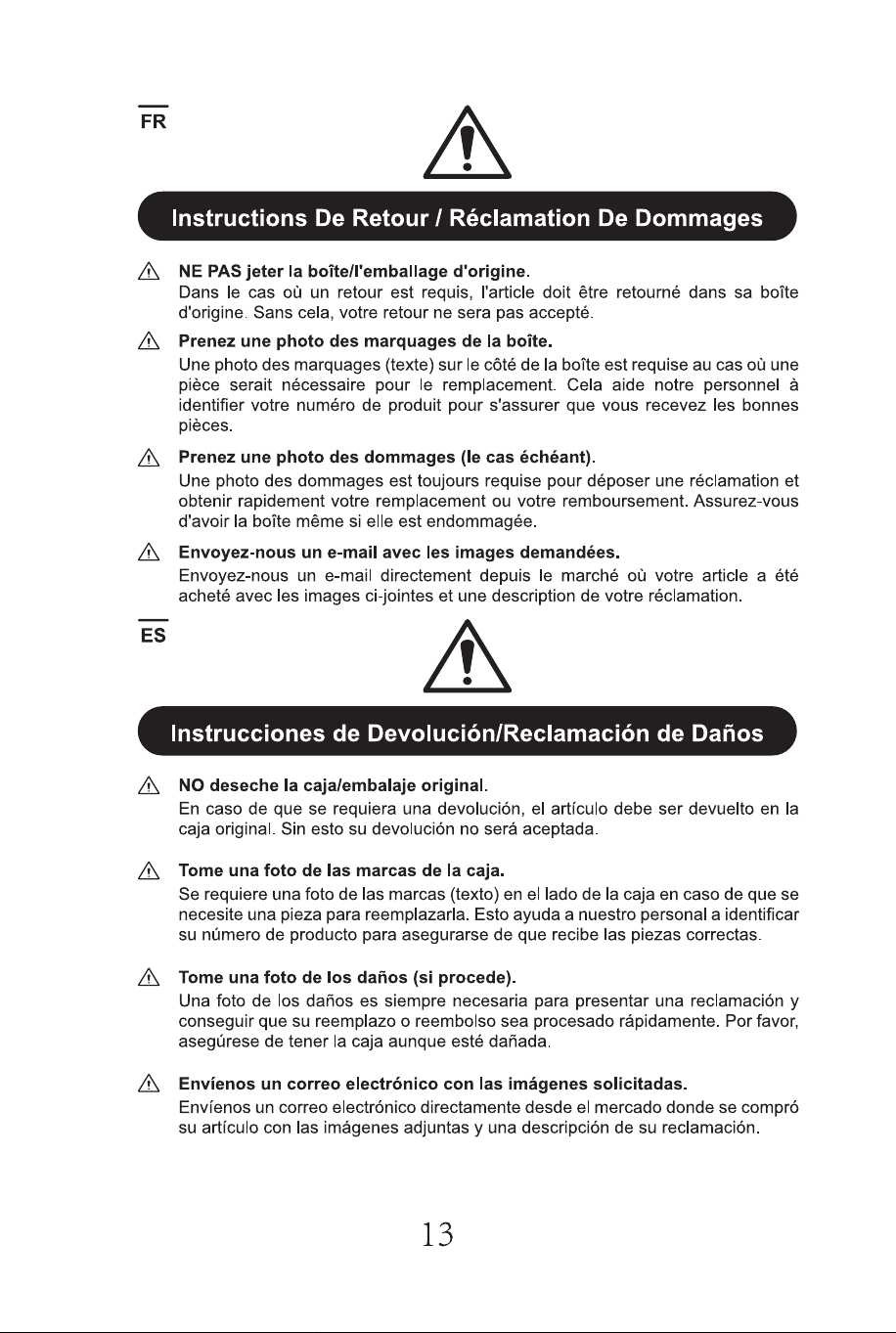 FR

Instructions De Retour / Réclamation De Dommages

NE PAS jeter la boîte/l'emballage d'origine.
Dans le cas où un retour est requis, l'article doit être retourné dans sa boîte d'origine. Sans cela, votre retour ne sera pas accepté.

Prenez une photo des marquages de la boîte.
Une photo des marquages (texte) sur le côté de la boîte est requise au cas où une pièce serait nécessaire pour le remplacement. Cela aide notre personnel à identifier votre numéro de produit pour s'assurer que vous recevez les bonnes pièces.

Prenez une photo des dommages (le cas échéant).
Une photo des dommages est toujours requise pour déposer une réclamation et obtenir rapidement votre remplacement ou votre remboursement. Assurez-vous d'avoir la boîte même si elle est endommagée.

Envoyez-nous un e-mail avec les images demandées.
Envoyez-nous un e-mail directement depuis le marché où votre article a été acheté avec les images ci-jointes et une description de votre réclamation.

ES

Instrucciones de Devolución/Reclamación de Daños

NO deseche la caja/embalaje original.
En caso de que se requiera una devolución, el artículo debe ser devuelto en la caja original. Sin esto su devolución no será aceptada.

Tome una foto de las marcas de la caja.
Se requiere una foto de las marcas (texto) en el lado de la caja en caso de que se necesite una pieza para reemplazarla. Esto ayuda a nuestro personal a identificar su número de producto para asegurarse de que recibe las piezas correctas.

Tome una foto de los daños (si procede).
Una foto de los daños es siempre necesaria para presentar una reclamación y conseguir que su reemplazo o reembolso sea procesado rápidamente. Por favor, asegúrese de tener la caja aunque esté dañada.

Envíenos un correo electrónico con las imágenes solicitadas.
Envíenos un correo electrónico directamente desde el mercado donde se compró su artículo con las imágenes adjuntas y una descripción de su reclamación.

13